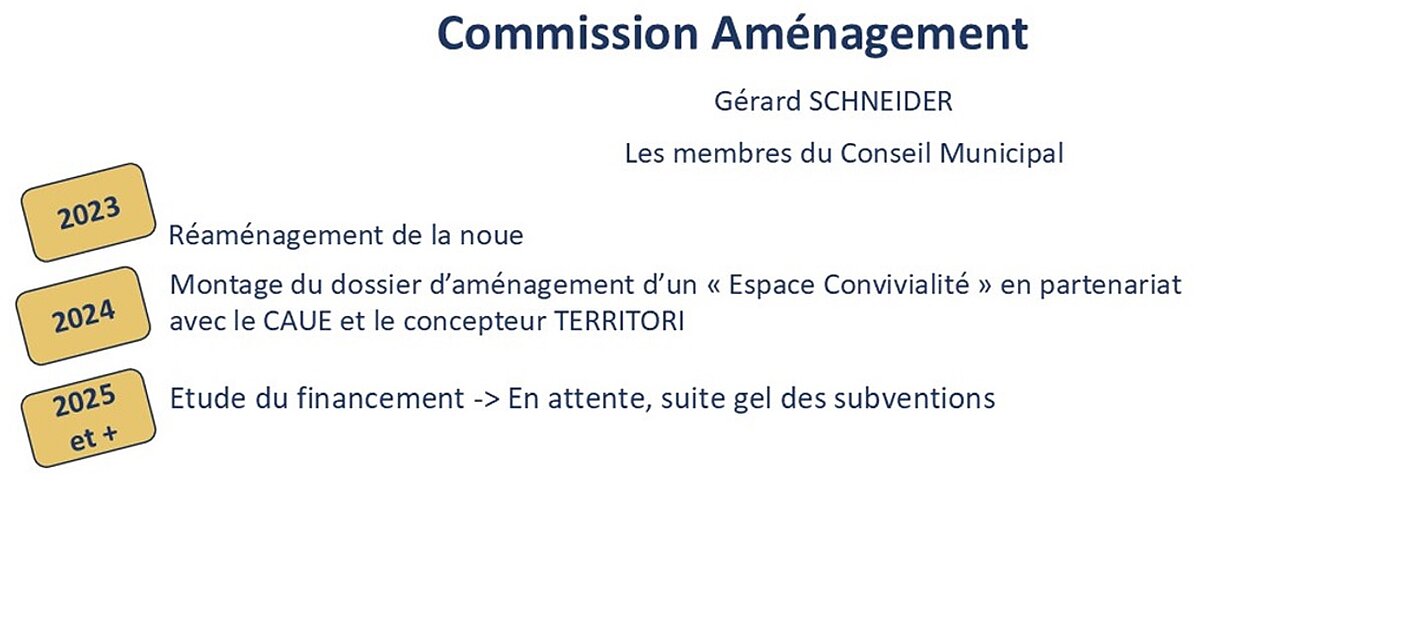 Commission Aménagement

Gérard SCHNEIDER

Les membres du Conseil Municipal

2023

Réaménagement de la noue

2024

Montage du dossier d'aménagement d'un « Espace Convivialité » en partenariat avec le CAUE et le concepteur TERRITORI

2025
et +

Etude du financement -> En attente, suite gel des subventions